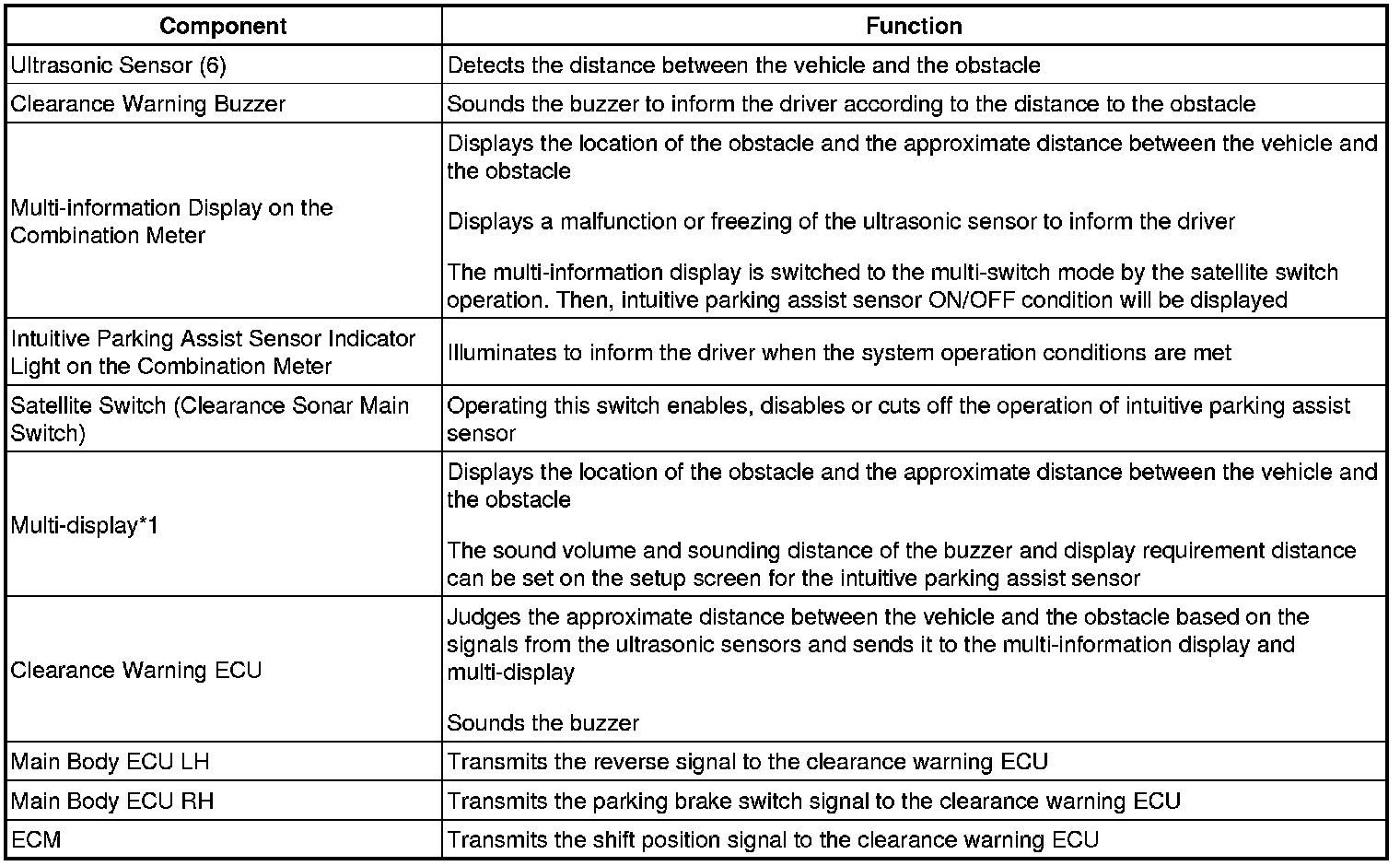 | Component | Function |
|---|---|
| Ultrasonic Sensor (6) | Detects the distance between the vehicle and the obstacle |
| Clearance Warning Buzzer | Sounds the buzzer to inform the driver according to the distance to the obstacle |
| Multi-information Display on the Combination Meter | Displays the location of the obstacle and the approximate distance between the vehicle and the obstacle<br><br>Displays a malfunction or freezing of the ultrasonic sensor to inform the driver<br><br>The multi-information display is switched to the multi-switch mode by the satellite switch operation. Then, intuitive parking assist sensor ON/OFF condition will be displayed |
| Intuitive Parking Assist Sensor Indicator Light on the Combination Meter | Illuminates to inform the driver when the system operation conditions are met |
| Satellite Switch (Clearance Sonar Main Switch) | Operating this switch enables, disables or cuts off the operation of intuitive parking assist sensor |
| Multi-display*1 | Displays the location of the obstacle and the approximate distance between the vehicle and the obstacle<br><br>The sound volume and sounding distance of the buzzer and display requirement distance can be set on the setup screen for the intuitive parking assist sensor |
| Clearance Warning ECU | Judges the approximate distance between the vehicle and the obstacle based on the signals from the ultrasonic sensors and sends it to the multi-information display and multi-display<br><br>Sounds the buzzer |
| Main Body ECU LH | Transmits the reverse signal to the clearance warning ECU |
| Main Body ECU RH | Transmits the parking brake switch signal to the clearance warning ECU |
| ECM | Transmits the shift position signal to the clearance warning ECU |